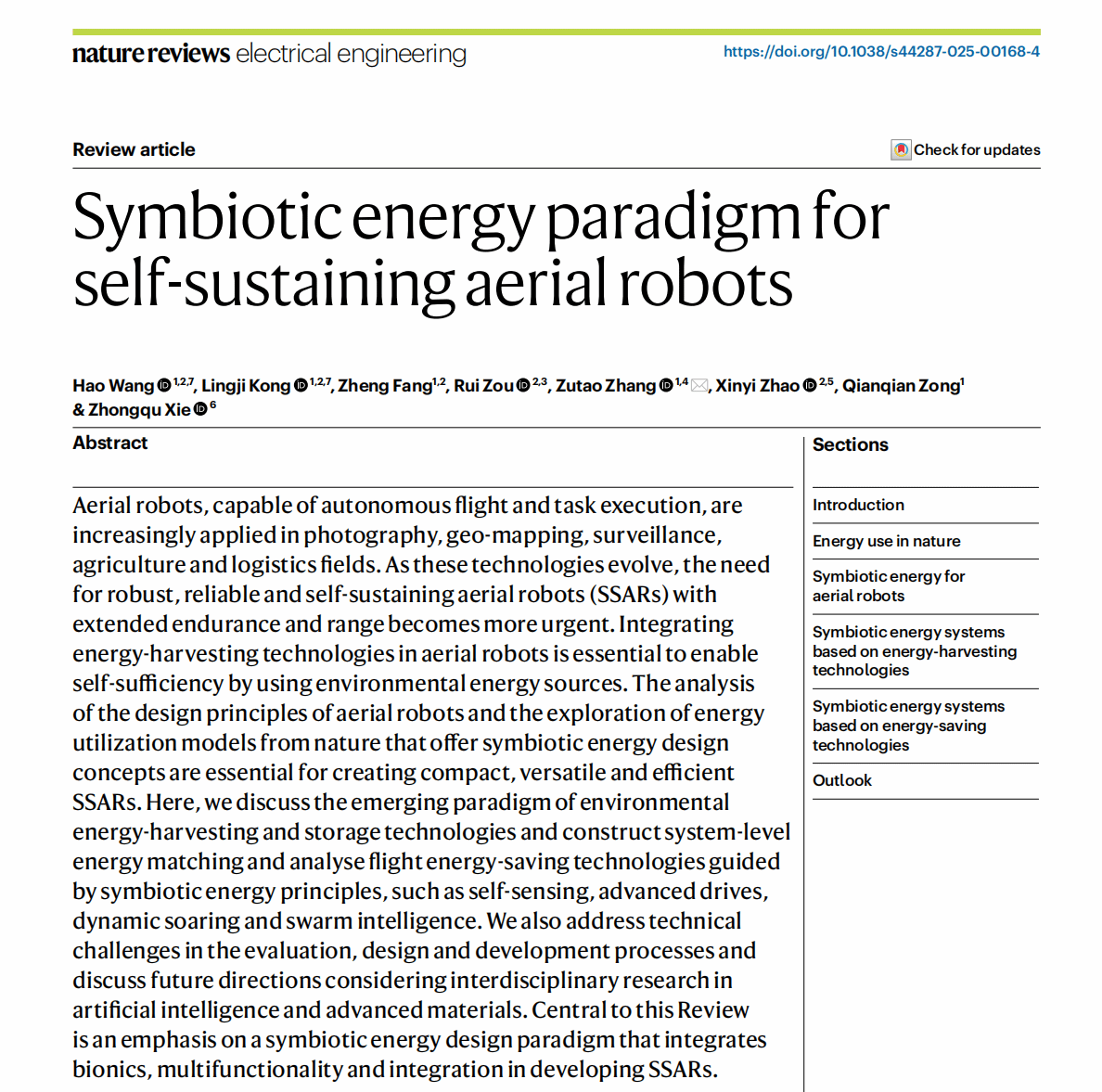 nature reviews electrical engineering

https://doi.org/10.1038/s44287-025-00168-4

Review article

Check for updates

Symbiotic energy paradigm for self-sustaining aerial robots

Hao Wang $^{1,2,7}$, Lingji Kong $^{1,2,7}$, Zheng Fang$^{1,2}$, Rui Zou $^{2,3}$, Zutao Zhang $^{1,4}$, Xinyi Zhao $^{2,5}$, Qianqian Zong$^{1}$ & Zhongqu Xie $^{6}$

Abstract

Aerial robots, capable of autonomous flight and task execution, are increasingly applied in photography, geo-mapping, surveillance, agriculture and logistics fields. As these technologies evolve, the need for robust, reliable and self-sustaining aerial robots (SSARs) with extended endurance and range becomes more urgent. Integrating energy-harvesting technologies in aerial robots is essential to enable self-sufficiency by using environmental energy sources. The analysis of the design principles of aerial robots and the exploration of energy utilization models from nature that offer symbiotic energy design concepts are essential for creating compact, versatile and efficient SSARs. Here, we discuss the emerging paradigm of environmental energy-harvesting and storage technologies and construct system-level energy matching and analyse flight energy-saving technologies guided by symbiotic energy principles, such as self-sensing, advanced drives, dynamic soaring and swarm intelligence. We also address technical challenges in the evaluation, design and development processes and discuss future directions considering interdisciplinary research in artificial intelligence and advanced materials. Central to this Review is an emphasis on a symbiotic energy design paradigm that integrates bionics, multifunctionality and integration in developing SSARs.

Sections

Introduction

Energy use in nature

Symbiotic energy for aerial robots

Symbiotic energy systems based on energy-harvesting technologies

Symbiotic energy systems based on energy-saving technologies

Outlook